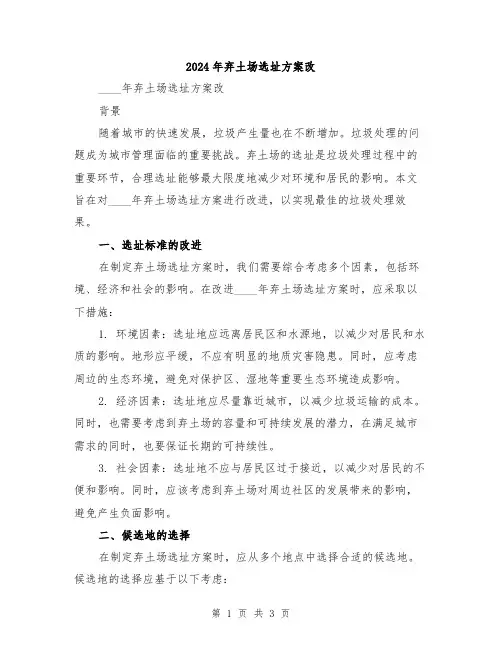 2024年弃土场选址方案改

____年弃土场选址方案改

背景

随着城市的快速发展，垃圾产生量也在不断增加。垃圾处理的问题成为城市管理面临的重要挑战。弃土场的选址是垃圾处理过程中的重要环节，合理选址能够最大限度地减少对环境和居民的影响。本文旨在对____年弃土场选址方案进行改进，以实现最佳的垃圾处理效果。

一、选址标准的改进

在制定弃土场选址方案时，我们需要综合考虑多个因素，包括环境、经济和社会的影响。在改进____年弃土场选址方案时，应采取以下措施：

1. 环境因素：选址地应远离居民区和水源地，以减少对居民和水质的影响。地形应平缓，不应有明显的地质灾害隐患。同时，应考虑周边的生态环境，避免对保护区、湿地等重要生态环境造成影响。

2. 经济因素：选址地应尽量靠近城市，以减少垃圾运输的成本。同时，也需要考虑到弃土场的容量和可持续发展的潜力，在满足城市需求的同时，也要保证长期的可持续性。

3. 社会因素：选址地不应与居民区过于接近，以减少对居民的不便和影响。同时，应该考虑到弃土场对周边社区的发展带来的影响，避免产生负面影响。

二、候选地的选择

在制定弃土场选址方案时，应从多个地点中选择合适的候选地。候选地的选择应基于以下考虑：

第 1 页 共 3 页